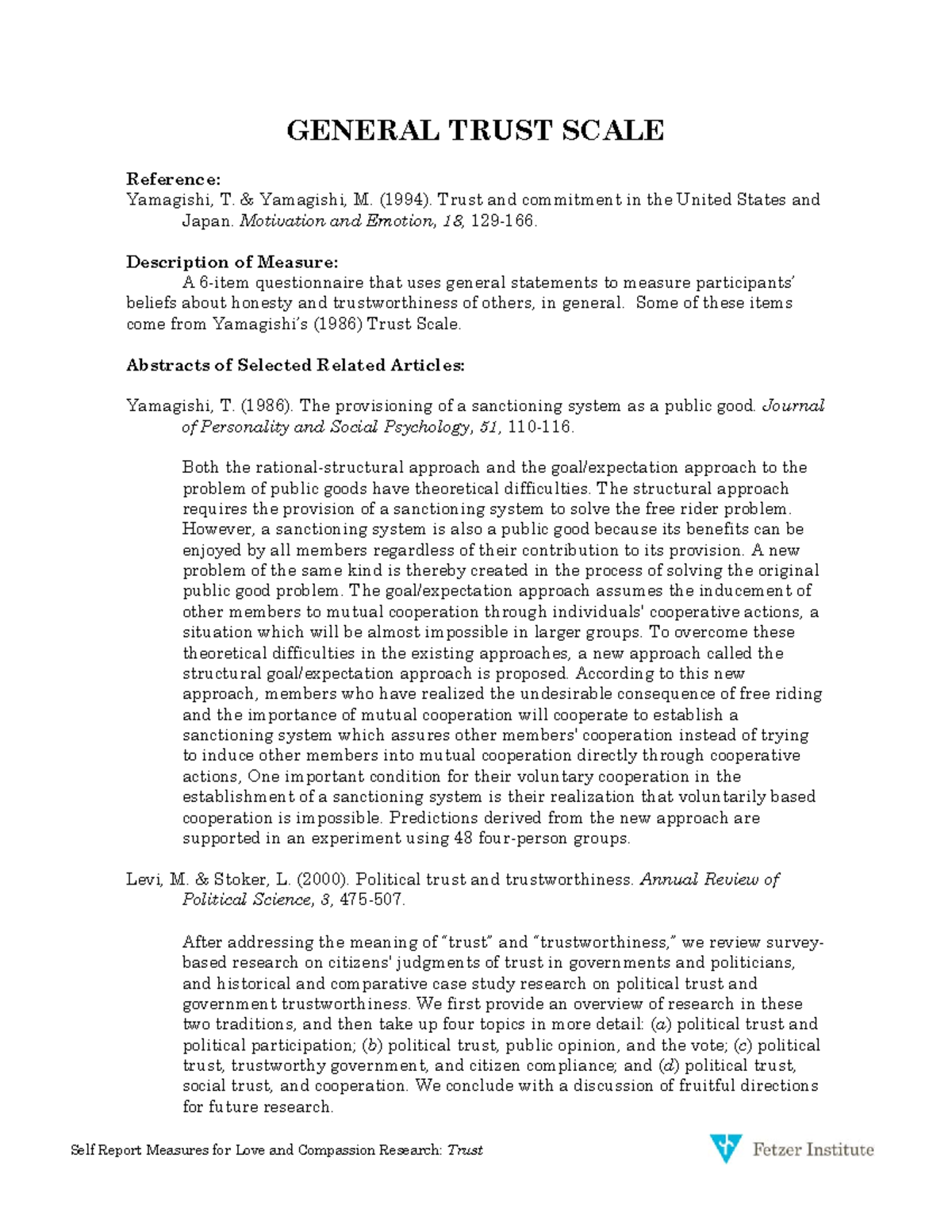 GENERAL TRUST SCALE

Reference:
Yamagishi, T. & Yamagishi, M. (1994). Trust and commitment in the United States and Japan. Motivation and Emotion, 18, 129-166.

Description of Measure:
A 6-item questionnaire that uses general statements to measure participants' beliefs about honesty and trustworthiness of others, in general. Some of these items come from Yamagishi's (1986) Trust Scale.

Abstracts of Selected Related Articles:

Yamagishi, T. (1986). The provisioning of a sanctioning system as a public good. Journal of Personality and Social Psychology, 51, 110-116.

Both the rational-structural approach and the goal/expectation approach to the problem of public goods have theoretical difficulties. The structural approach requires the provision of a sanctioning system to solve the free rider problem. However, a sanctioning system is also a public good because its benefits can be enjoyed by all members regardless of their contribution to its provision. A new problem of the same kind is thereby created in the process of solving the original public good problem. The goal/expectation approach assumes the inducement of other members to mutual cooperation through individuals' cooperative actions, a situation which will be almost impossible in larger groups. To overcome these theoretical difficulties in the existing approaches, a new approach called the structural goal/expectation approach is proposed. According to this new approach, members who have realized the undesirable consequence of free riding and the importance of mutual cooperation will cooperate to establish a sanctioning system which assures other members' cooperation instead of trying to induce other members into mutual cooperation directly through cooperative actions, One important condition for their voluntary cooperation in the establishment of a sanctioning system is their realization that voluntarily based cooperation is impossible. Predictions derived from the new approach are supported in an experiment using 48 four-person groups.

Levi, M. & Stoker, L. (2000). Political trust and trustworthiness. Annual Review of Political Science, 3, 475-507.

After addressing the meaning of "trust" and "trustworthiness," we review survey-based research on citizens' judgments of trust in governments and politicians, and historical and comparative case study research on political trust and government trustworthiness. We first provide an overview of research in these two traditions, and then take up four topics in more detail: (a) political trust and political participation; (b) political trust, public opinion, and the vote; (c) political trust, trustworthy government, and citizen compliance; and (d) political trust, social trust, and cooperation. We conclude with a discussion of fruitful directions for future research.

Self Report Measures for Love and Compassion Research: Trust

Fetzer Institute